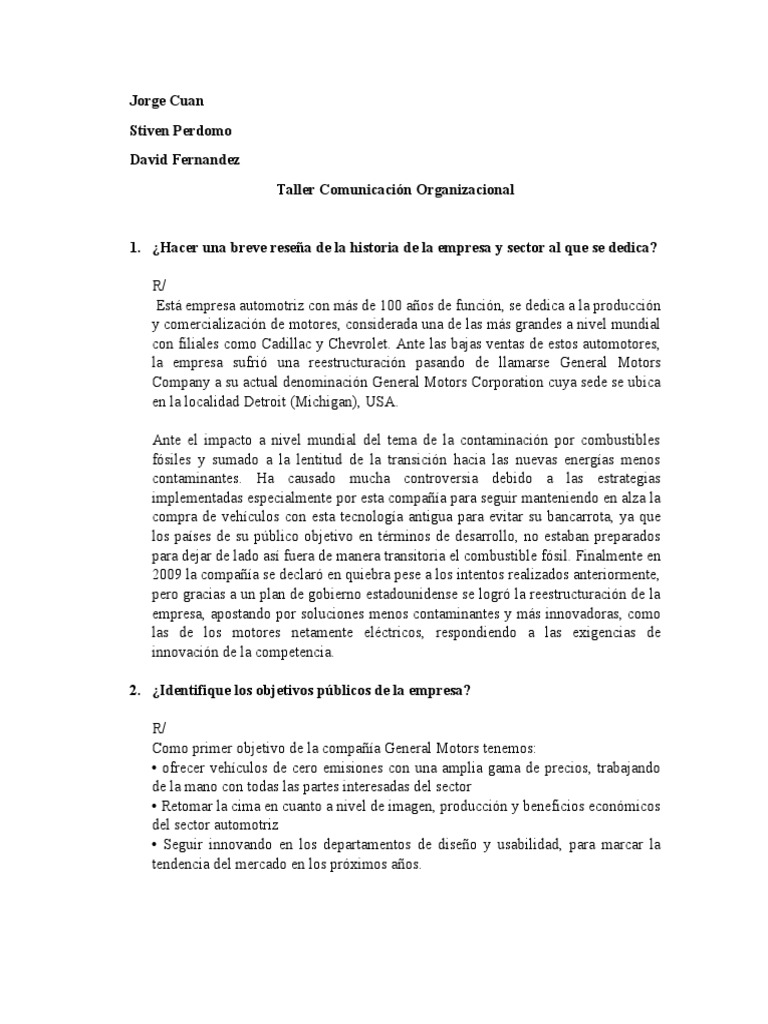 Jorge Cuan

Stiven Perdomo

David Fernandez

Taller Comunicación Organizacional

1. ¿Hacer una breve reseña de la historia de la empresa y sector al que se dedica?

R/
Está empresa automotriz con más de 100 años de función, se dedica a la producción y comercialización de motores, considerada una de las más grandes a nivel mundial con filiales como Cadillac y Chevrolet. Ante las bajas ventas de estos automotores, la empresa sufrió una reestructuración pasando de llamarse General Motors Company a su actual denominación General Motors Corporation cuya sede se ubica en la localidad Detroit (Michigan), USA.

Ante el impacto a nivel mundial del tema de la contaminación por combustibles fósiles y sumado a la lentitud de la transición hacia las nuevas energías menos contaminantes. Ha causado mucha controversia debido a las estrategias implementadas especialmente por esta compañía para seguir manteniendo en alza la compra de vehículos con esta tecnología antigua para evitar su bancarrota, ya que los países de su público objetivo en términos de desarrollo, no estaban preparados para dejar de lado así fuera de manera transitoria el combustible fósil. Finalmente en 2009 la compañía se declaró en quiebra pese a los intentos realizados anteriormente, pero gracias a un plan de gobierno estadounidense se logró la reestructuración de la empresa, apostando por soluciones menos contaminantes y más innovadoras, como las de los motores netamente eléctricos, respondiendo a las exigencias de innovación de la competencia.

2. ¿Identifique los objetivos públicos de la empresa?

R/
Como primer objetivo de la compañía General Motors tenemos:
• ofrecer vehículos de cero emisiones con una amplia gama de precios, trabajando de la mano con todas las partes interesadas del sector
• Retomar la cima en cuanto a nivel de imagen, producción y beneficios económicos del sector automotriz
• Seguir innovando en los departamentos de diseño y usabilidad, para marcar la tendencia del mercado en los próximos años.